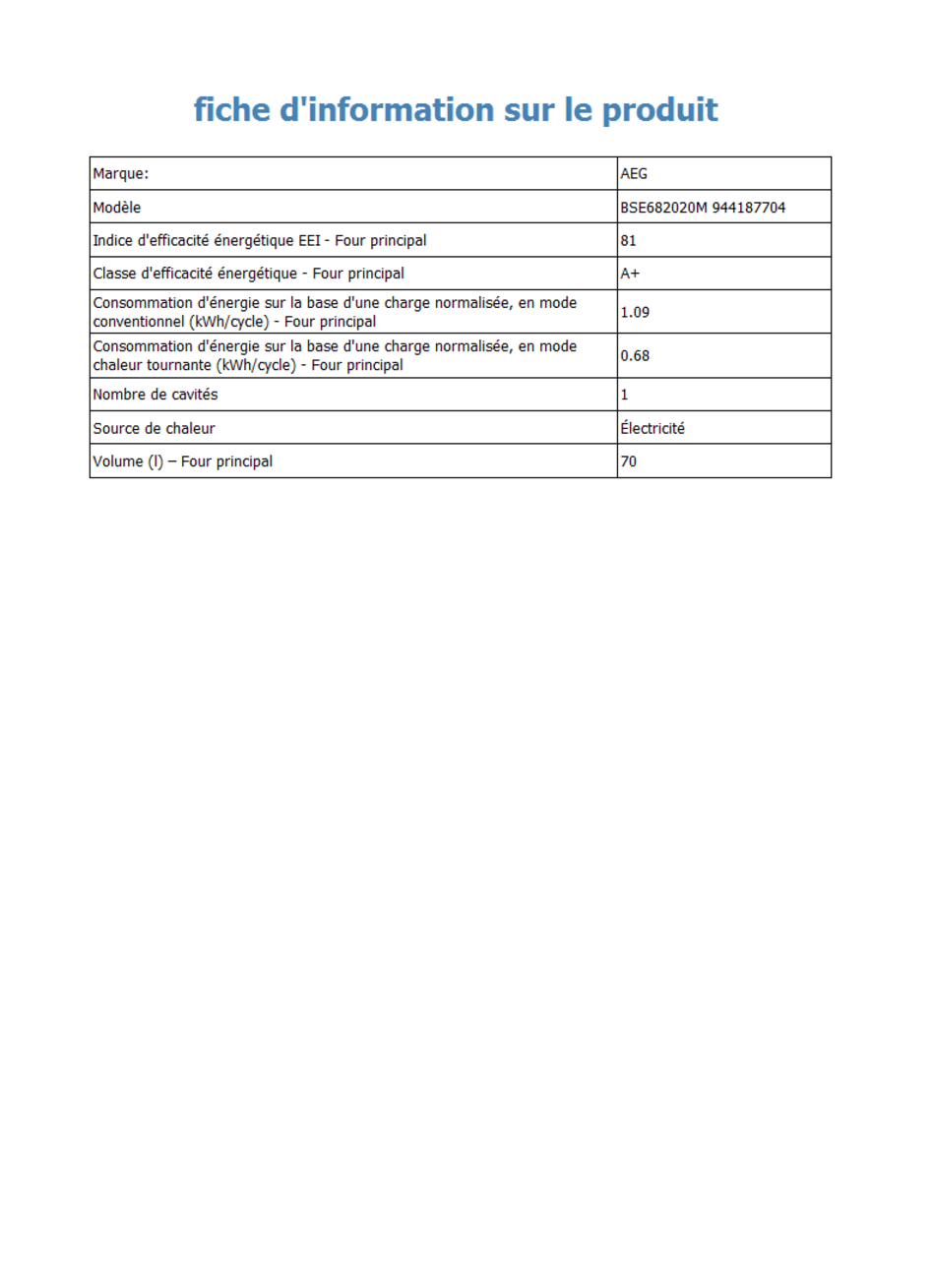 fiche d'information sur le produit

| Marque: | AEG |
|---|---|
| Modèle | BSE682020M 944187704 |
| Indice d'efficacité énergétique EEI - Four principal | 81 |
| Classe d'efficacité énergétique - Four principal | A+ |
| Consommation d'énergie sur la base d'une charge normalisée, en mode conventionnel (kWh/cycle) - Four principal | 1.09 |
| Consommation d'énergie sur la base d'une charge normalisée, en mode chaleur tournante (kWh/cycle) - Four principal | 0.68 |
| Nombre de cavités | 1 |
| Source de chaleur | Électricité |
| Volume (l) – Four principal | 70 |